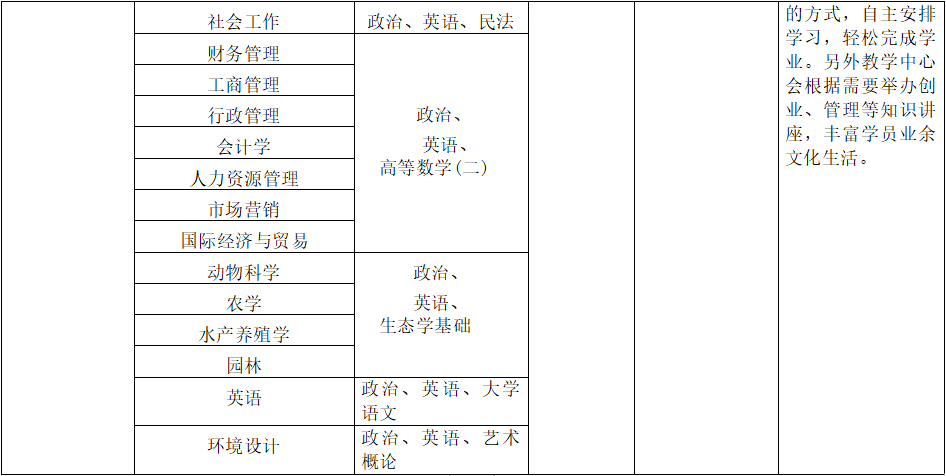 | | 社会工作 | 政治、英语、民法 | | | 的方式，自主安排学习，轻松完成学业。另外教学中心会根据需要举办创业、管理等知识讲座，丰富学员业余文化生活。 |
|---|---|---|---|---|---|
| | 财务管理 | 政治、英语、高等数学(二) | | | |
| | 工商管理 | | | | |
| | 行政管理 | | | | |
| | 会计学 | | | | |
| | 人力资源管理 | | | | |
| | 市场营销 | | | | |
| | 国际经济与贸易 | | | | |
| | 动物科学 | 政治、英语、生态学基础 | | | |
| | 农学 | | | | |
| | 水产养殖学 | | | | |
| | 园林 | | | | |
| | 英语 | 政治、英语、大学语文 | | | |
| | 环境设计 | 政治、英语、艺术概论 | | | |